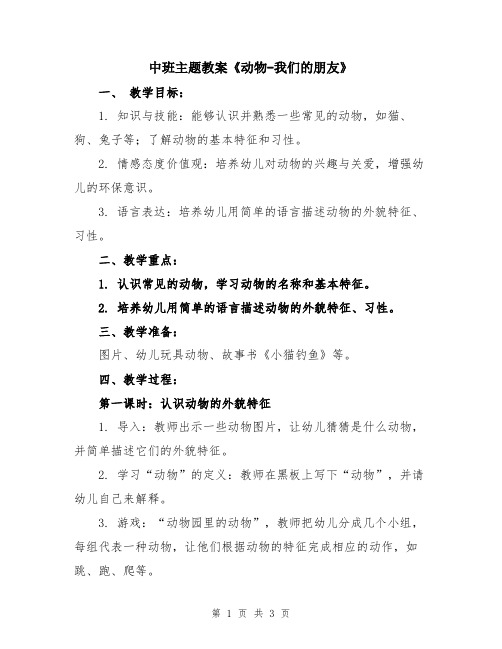 中班主题教案《动物-我们的朋友》

一、 教学目标：

1. 知识与技能：能够认识并熟悉一些常见的动物，如猫、狗、兔子等；了解动物的基本特征和习性。

2. 情感态度价值观：培养幼儿对动物的兴趣与关爱，增强幼儿的环保意识。

3. 语言表达：培养幼儿用简单的语言描述动物的外貌特征、习性。

二、教学重点：

1. 认识常见的动物，学习动物的名称和基本特征。

2. 培养幼儿用简单的语言描述动物的外貌特征、习性。

三、教学准备：

图片、幼儿玩具动物、故事书《小猫钓鱼》等。

四、教学过程：

第一课时：认识动物的外貌特征

1. 导入：教师出示一些动物图片，让幼儿猜猜是什么动物，并简单描述它们的外貌特征。

2. 学习“动物”的定义：教师在黑板上写下“动物”，并请幼儿自己来解释。

3. 游戏：“动物园里的动物”，教师把幼儿分成几个小组，每组代表一种动物，让他们根据动物的特征完成相应的动作，如跳、跑、爬等。

第 1 页 共 3 页